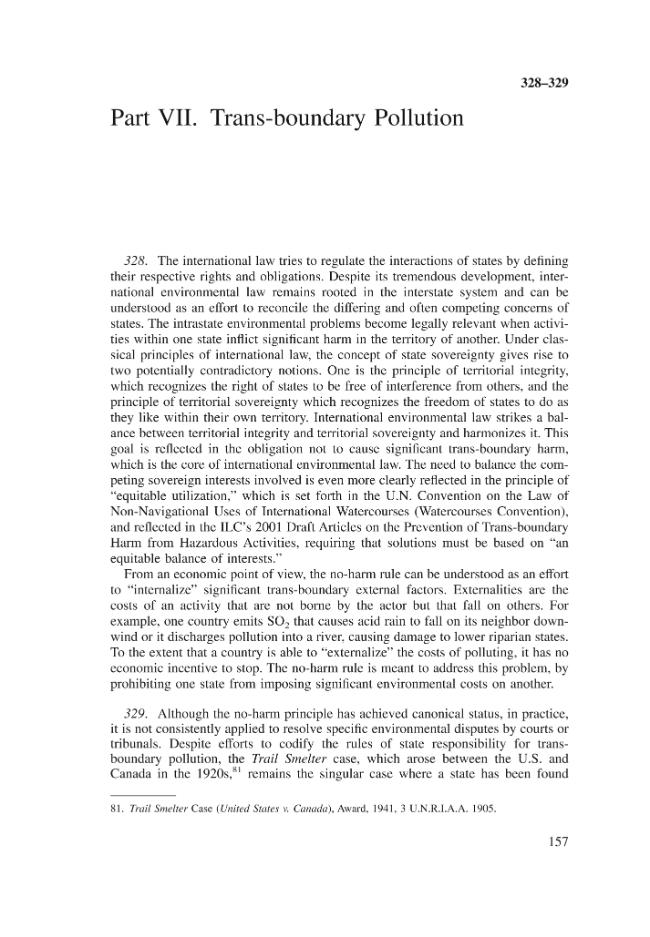 328–329

Part VII. Trans-boundary Pollution

328. The international law tries to regulate the interactions of states by defining their respective rights and obligations. Despite its tremendous development, international environmental law remains rooted in the interstate system and can be understood as an effort to reconcile the differing and often competing concerns of states. The intrastate environmental problems become legally relevant when activities within one state inflict significant harm in the territory of another. Under classical principles of international law, the concept of state sovereignty gives rise to two potentially contradictory notions. One is the principle of territorial integrity, which recognizes the right of states to be free of interference from others, and the principle of territorial sovereignty which recognizes the freedom of states to do as they like within their own territory. International environmental law strikes a balance between territorial integrity and territorial sovereignty and harmonizes it. This goal is reflected in the obligation not to cause significant trans-boundary harm, which is the core of international environmental law. The need to balance the competing sovereign interests involved is even more clearly reflected in the principle of "equitable utilization," which is set forth in the U.N. Convention on the Law of Non-Navigational Uses of International Watercourses (Watercourses Convention), and reflected in the ILC's 2001 Draft Articles on the Prevention of Trans-boundary Harm from Hazardous Activities, requiring that solutions must be based on "an equitable balance of interests."

From an economic point of view, the no-harm rule can be understood as an effort to "internalize" significant trans-boundary external factors. Externalities are the costs of an activity that are not borne by the actor but that fall on others. For example, one country emits $SO_2$ that causes acid rain to fall on its neighbor downwind or it discharges pollution into a river, causing damage to lower riparian states. To the extent that a country is able to "externalize" the costs of polluting, it has no economic incentive to stop. The no-harm rule is meant to address this problem, by prohibiting one state from imposing significant environmental costs on another.

329. Although the no-harm principle has achieved canonical status, in practice, it is not consistently applied to resolve specific environmental disputes by courts or tribunals. Despite efforts to codify the rules of state responsibility for trans-boundary pollution, the Trail Smelter case, which arose between the U.S. and Canada in the 1920s,$^{81}$ remains the singular case where a state has been found

81. Trail Smelter Case (United States v. Canada), Award, 1941, 3 U.N.R.I.A.A. 1905.

157